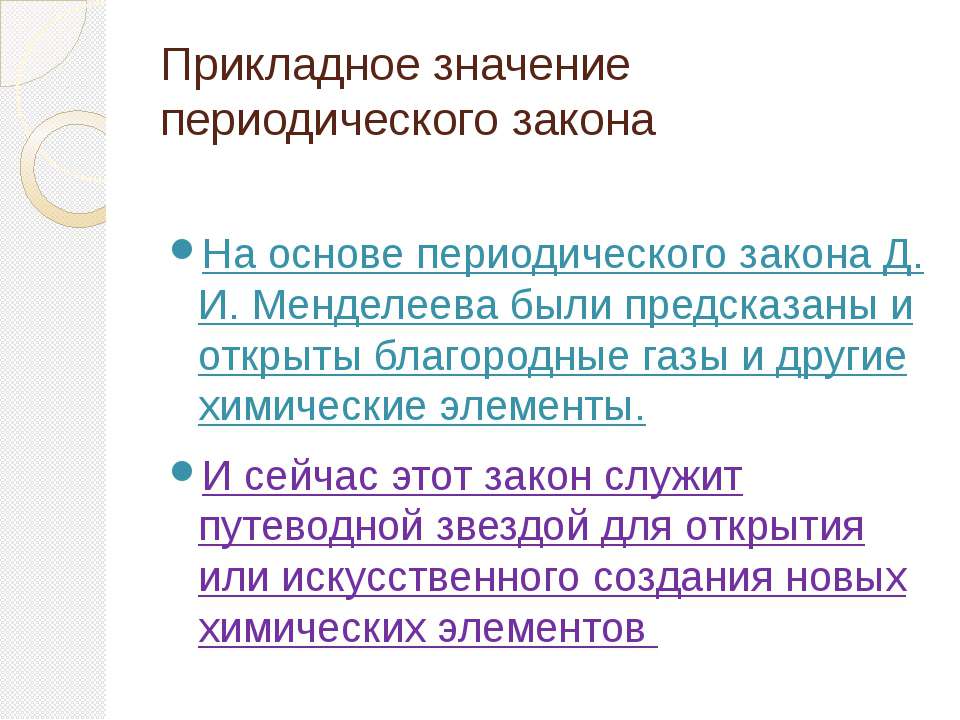 Прикладное значение периодического закона

• На основе периодического закона Д. И. Менделеева были предсказаны и открыты благородные газы и другие химические элементы.

• И сейчас этот закон служит путеводной звездой для открытия или искусственного создания новых химических элементов